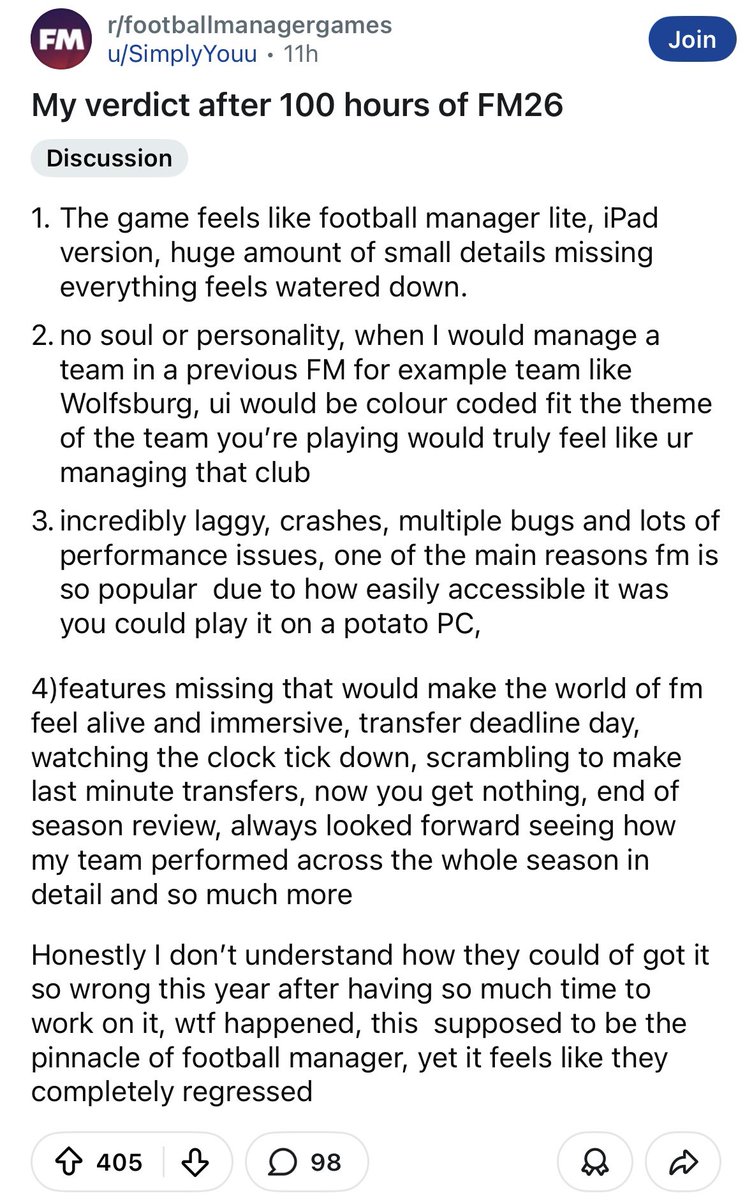 FM

r/footballmanagergames
u/SimplyYouu • 11h

Join

My verdict after 100 hours of FM26

Discussion

1. The game feels like football manager lite, iPad version, huge amount of small details missing everything feels watered down.

2. no soul or personality, when I would manage a team in a previous FM for example team like Wolfsburg, ui would be colour coded fit the theme of the team you're playing would truly feel like ur managing that club

3. incredibly laggy, crashes, multiple bugs and lots of performance issues, one of the main reasons fm is so popular due to how easily accessible it was you could play it on a potato PC,

4)features missing that would make the world of fm feel alive and immersive, transfer deadline day, watching the clock tick down, scrambling to make last minute transfers, now you get nothing, end of season review, always looked forward seeing how my team performed across the whole season in detail and so much more

Honestly I don't understand how they could of got it so wrong this year after having so much time to work on it, wtf happened, this supposed to be the pinnacle of football manager, yet it feels like they completely regressed

405

98